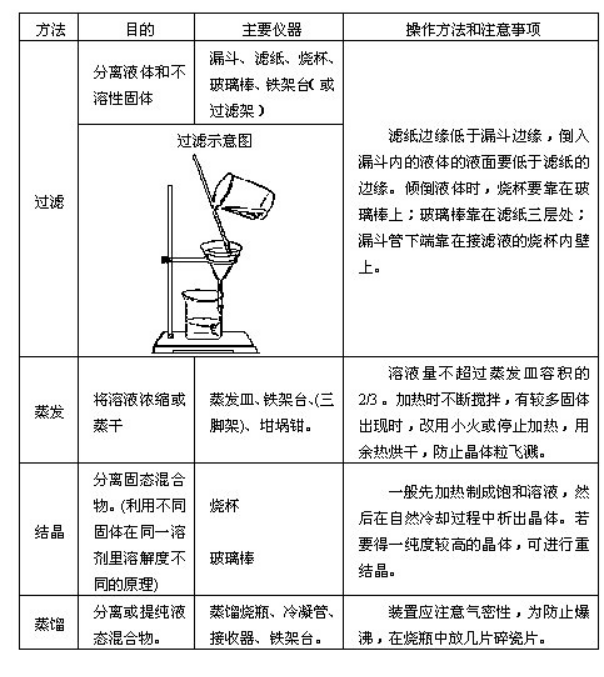 | 方法 | 目的 | 主要仪器 | 操作方法和注意事项 |
|---|---|---|---|
| 过滤 | 分离液体和不溶性固体 | 漏斗、滤纸、烧杯、玻璃棒、铁架台(或过滤架) | 滤纸边缘低于漏斗边缘，倒入漏斗内的液体的液面要低于滤纸的边缘。倾倒液体时，烧杯要靠在玻璃棒上；玻璃棒靠在滤纸三层处；漏斗管下端靠在接滤液的烧杯内壁上。 |
|  | 过滤示意图 |  |  |
| 蒸发 | 将溶液浓缩或蒸干 | 蒸发皿、铁架台、(三脚架)、坩埚钳。 | 溶液量不超过蒸发皿容积的2/3。加热时不断搅拌，有较多固体出现时，改用小火或停止加热，用余热烘干，防止晶体粒飞溅。 |
| 结晶 | 分离固态混合物。(利用不同固体在同一溶剂里溶解度不同的原理) | 烧杯 玻璃棒 | 一般先加热制成饱和溶液，然后在自然冷却过程中析出晶体。若要得一纯度较高的晶体，可进行重结晶。 |
| 蒸馏 | 分离或提纯液态混合物。 | 蒸馏烧瓶、冷凝管、接收器、铁架台。 | 装置应注意气密性，为防止爆沸，在烧瓶中放几片碎瓷片。 |